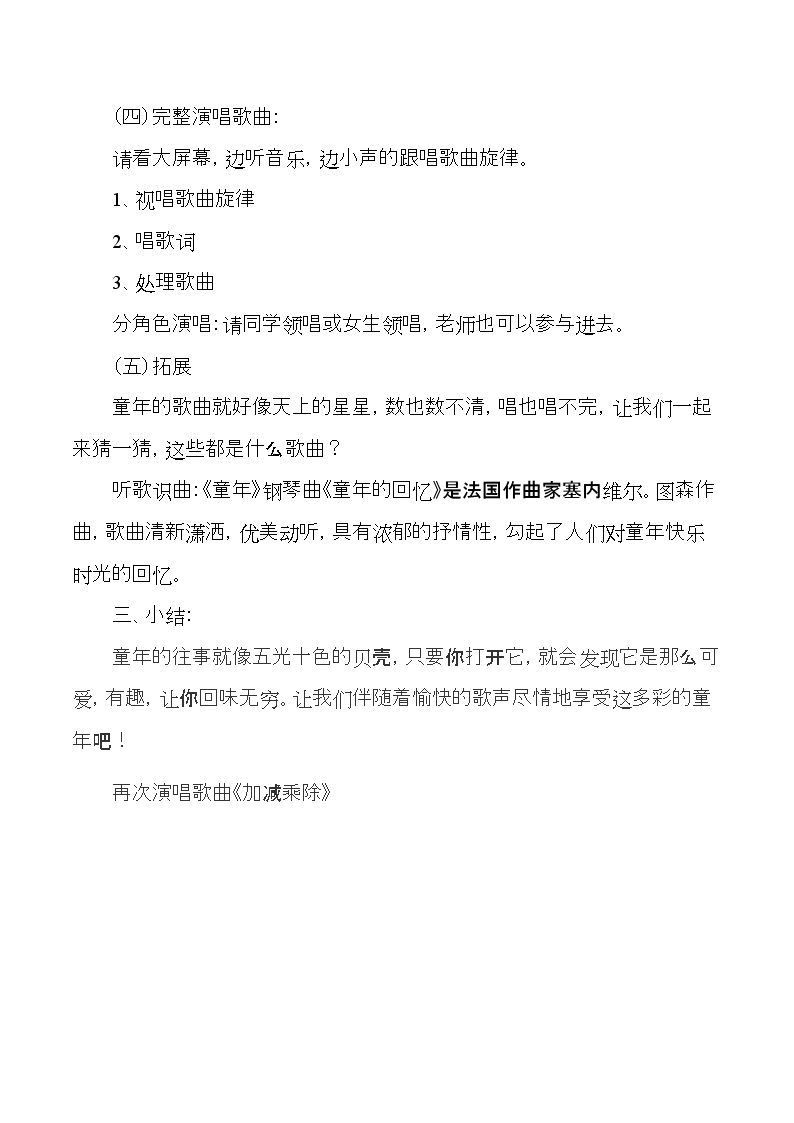 (四)完整演唱歌曲:

请看大屏幕，边听音乐，边小声的跟唱歌曲旋律。

1、视唱歌曲旋律

2、唱歌词

3、处理歌曲

分角色演唱:请同学领唱或女生领唱，老师也可以参与进去。

(五)拓展

童年的歌曲就好像天上的星星，数也数不清，唱也唱不完，让我们一起来猜一猜，这些都是什么歌曲？

听歌识曲:《童年》钢琴曲《童年的回忆》是法国作曲家塞内维尔。图森作曲，歌曲清新潇洒，优美动听，具有浓郁的抒情性，勾起了人们对童年快乐时光的回忆。

三、小结:

童年的往事就像五光十色的贝壳，只要你打开它，就会发现它是那么可爱，有趣，让你回味无穷。让我们伴随着愉快的歌声尽情地享受这多彩的童年吧！

再次演唱歌曲《加减乘除》